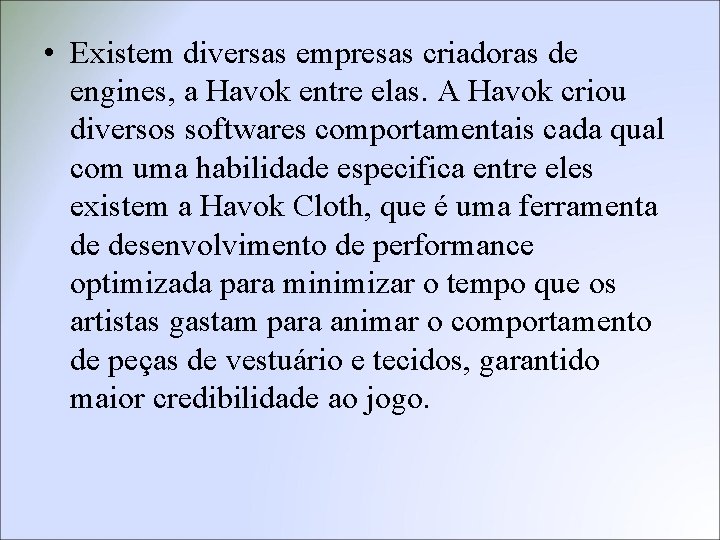 • Existem diversas empresas criadoras de engines, a Havok entre elas. A Havok criou diversos softwares comportamentais cada qual com uma habilidade especifica entre eles existem a Havok Cloth, que é uma ferramenta de desenvolvimento de performance optimizada para minimizar o tempo que os artistas gastam para animar o comportamento de peças de vestuário e tecidos, garantido maior credibilidade ao jogo.